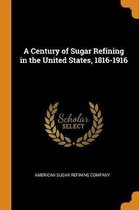 A Century of Sugar Refining in the United States, 1816-1916

Scholar SELECT

AMERICAN SUGAR REFINING COMPANY